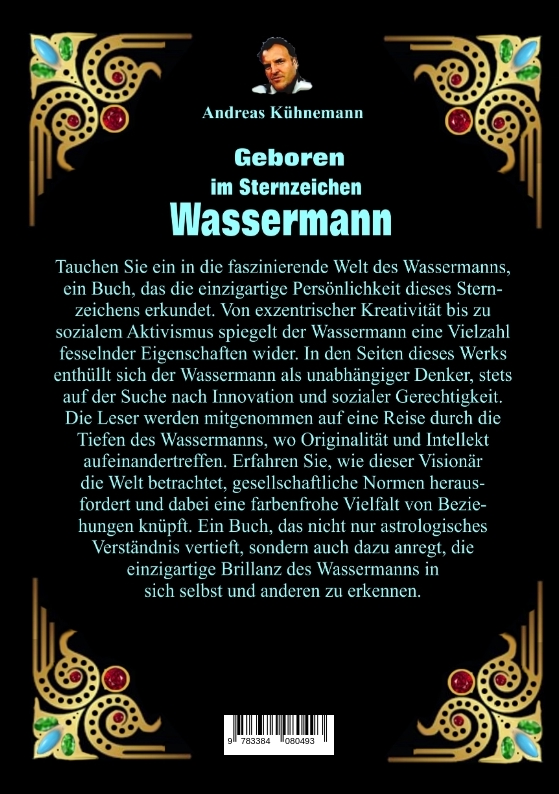 Andreas Kühnemann

Geboren
im Sternzeichen
Wassermann

Tauchen Sie ein in die faszinierende Welt des Wassermanns, ein Buch, das die einzigartige Persönlichkeit dieses Sternzeichens erkundet. Von exzentrischer Kreativität bis zu sozialem Aktivismus spiegelt der Wassermann eine Vielzahl fesselnder Eigenschaften wider. In den Seiten dieses Werks enthüllt sich der Wassermann als unabhängiger Denker, stets auf der Suche nach Innovation und sozialer Gerechtigkeit. Die Leser werden mitgenommen auf eine Reise durch die Tiefen des Wassermanns, wo Originalität und Intellekt aufeinandertreffen. Erfahren Sie, wie dieser Visionär die Welt betrachtet, gesellschaftliche Normen herausfordert und dabei eine farbenfrohe Vielfalt von Beziehungen knüpft. Ein Buch, das nicht nur astrologisches Verständnis vertieft, sondern auch dazu anregt, die einzigartige Brillanz des Wassermanns in sich selbst und anderen zu erkennen.

9 783384 080493